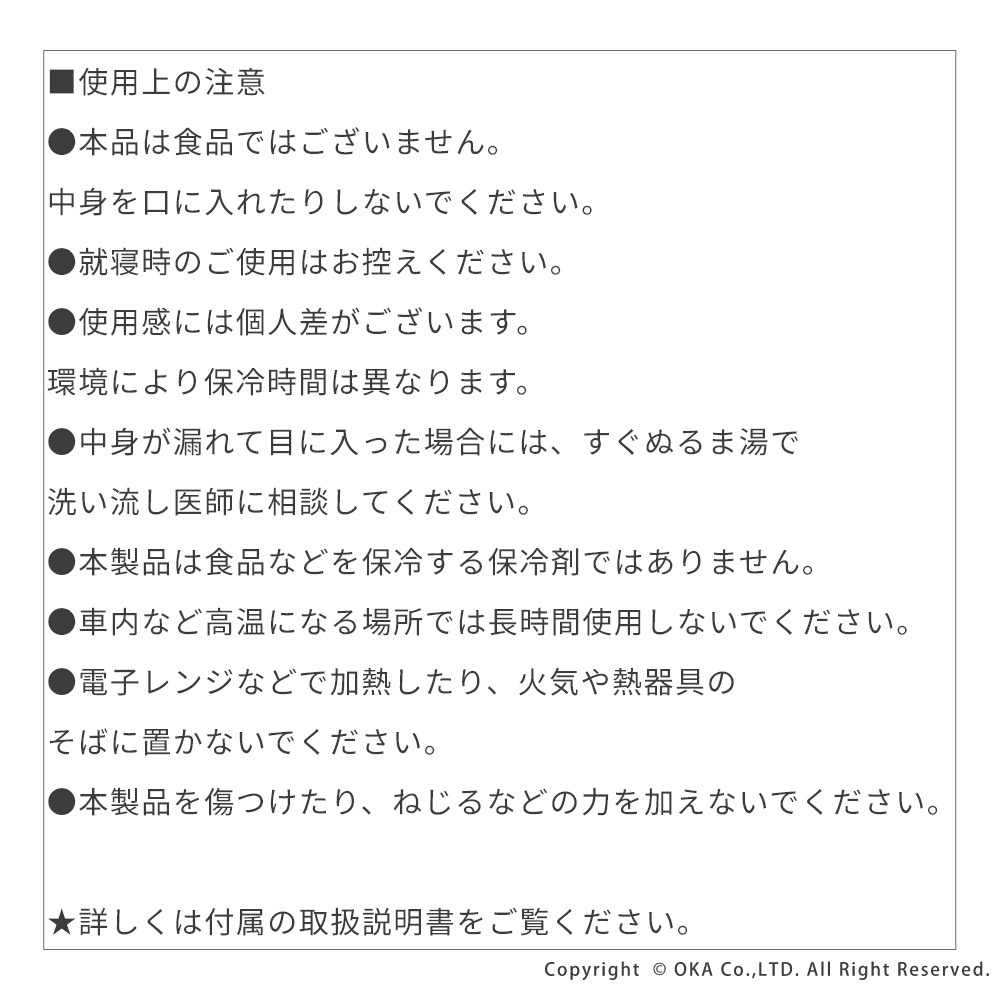 ■使用上の注意

●本品は食品ではございません。
中身を口に入れたりしないでください。

●就寝時のご使用はお控えください。

●使用感には個人差がございます。
環境により保冷時間は異なります。

●中身が漏れて目に入った場合には、すぐぬるま湯で
洗い流し医師に相談してください。

●本製品は食品などを保冷する保冷剤ではありません。

●車内など高温になる場所では長時間使用しないでください。

●電子レンジなどで加熱したり、火気や熱器具の
そばに置かないでください。

●本製品を傷つけたり、ねじるなどの力を加えないでください。

★詳しくは付属の取扱説明書をご覧ください。

Copyright © OKA Co.,LTD. All Right Reserved.